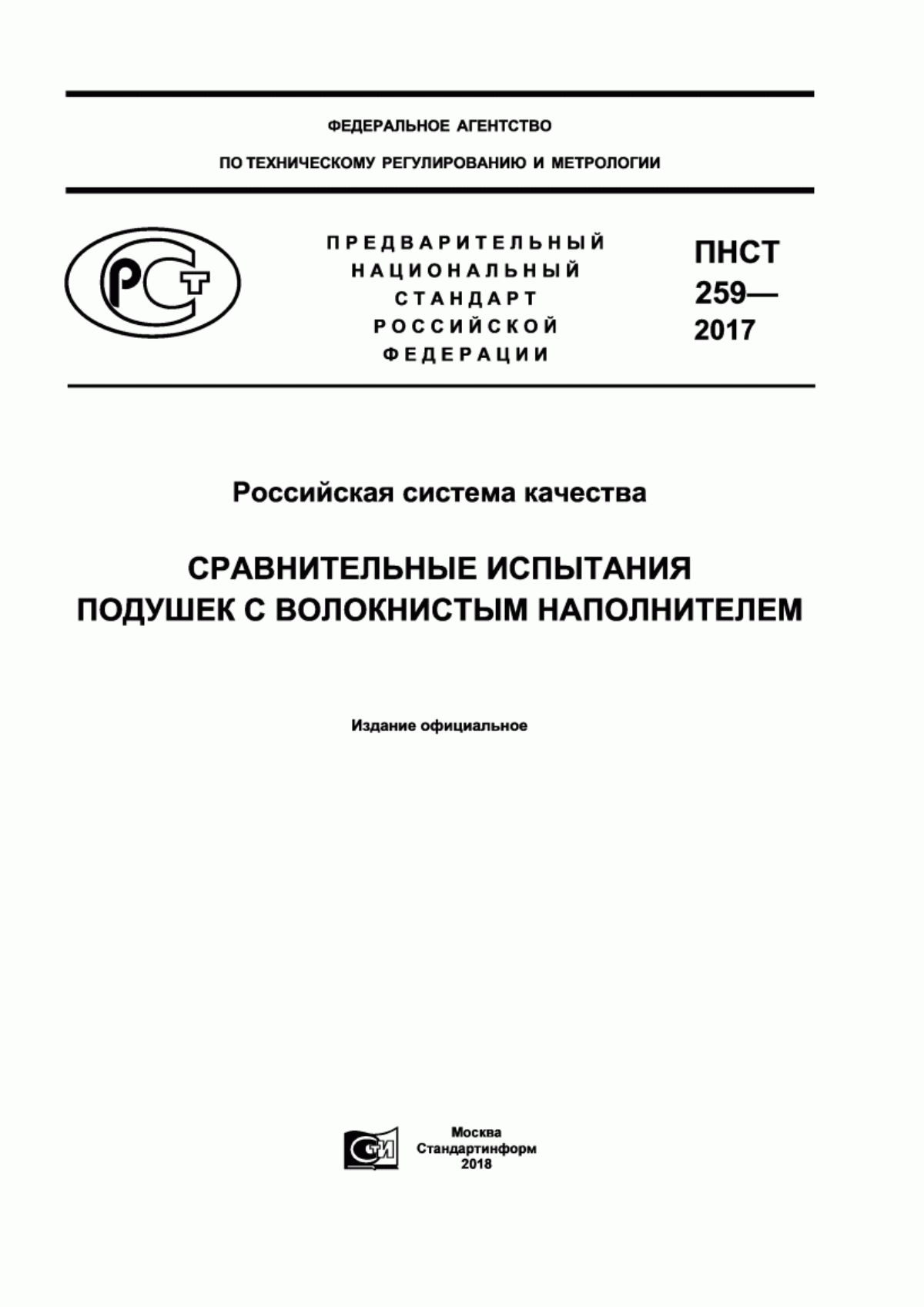 ФЕДЕРАЛЬНОЕ АГЕНТСТВО
ПО ТЕХНИЧЕСКОМУ РЕГУЛИРОВАНИЮ И МЕТРОЛОГИИ

РСТ

ПРЕДВАРИТЕЛЬНЫЙ НАЦИОНАЛЬНЫЙ СТАНДАРТ РОССИЙСКОЙ ФЕДЕРАЦИИ

ПНСТ 259— 2017

Российская система качества

СРАВНИТЕЛЬНЫЕ ИСПЫТАНИЯ ПОДУШЕК С ВОЛОКНИСТЫМ НАПОЛНИТЕЛЕМ

Издание официальное

СТИ

Москва
Стандартинформ
2018